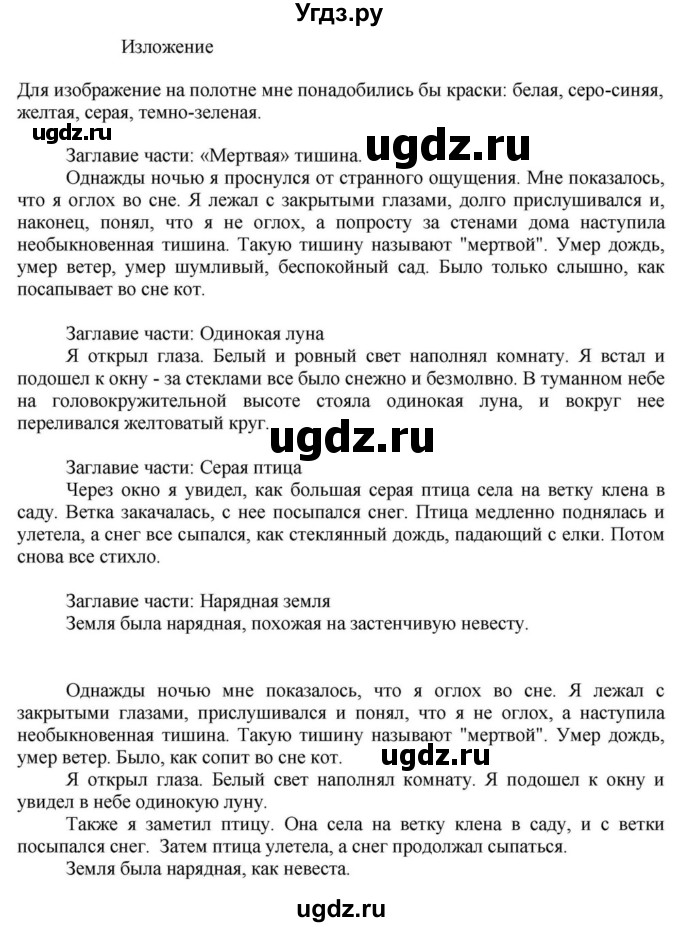 Угдз.ру

Изложение

Для изображение на полотне мне понадобились бы краски: белая, серо-синяя, желтая, серая, темно-зеленая.

ugdz.ru

Заглавие части: «Мертвая» тишина. ugdz.ru

Однажды ночью я проснулся от странного ощущения. Мне показалось, что я оглох во сне. Я лежал с закрытыми глазами, долго прислушивался и, наконец, понял, что я не оглох, а попросту за стенами дома наступила необыкновенная тишина. Такую тишину называют "мертвой". Умер дождь, умер ветер, умер шумливый, беспокойный сад. Было только слышно, как посапывает во сне кот.

Заглавие части: Одинокая луна

Я открыл глаза. Белый и ровный свет наполнял комнату. Я встал и подошел к окну - за стеклами все было снежно и безмолвно. В туманном небе на головокружительной высоте стояла одинокая луна, и вокруг нее переливался желтоватый круг.

ugdz.ru

Заглавие части: Серая птица

Через окно я увидел, как большая серая птица села на ветку клена в саду. Ветка закачалась, с нее посыпался снег. Птица медленно поднялась и улетела, а снег все сыпался, как стеклянный дождь, падающий с елки. Потом снова все стихло.

Заглавие части: Нарядная земля

Земля была нарядная, похожая на застенчивую невесту.

Однажды ночью мне показалось, что я оглох во сне. Я лежал с закрытыми глазами, прислушивался и понял, что я не оглох, а наступила необыкновенная тишина. Такую тишину называют "мертвой". Умер дождь, умер ветер. Было, как сопит во сне кот.

ugdz.ru

Я открыл глаза. Белый свет наполнял комнату. Я подошел к окну и увидел в небе одинокую луну.

Также я заметил птицу. Она села на ветку клена в саду, и с ветки посыпался снег. Затем птица улетела, а снег продолжал сыпаться.

Земля была нарядная, как невеста.

ugdz.ru